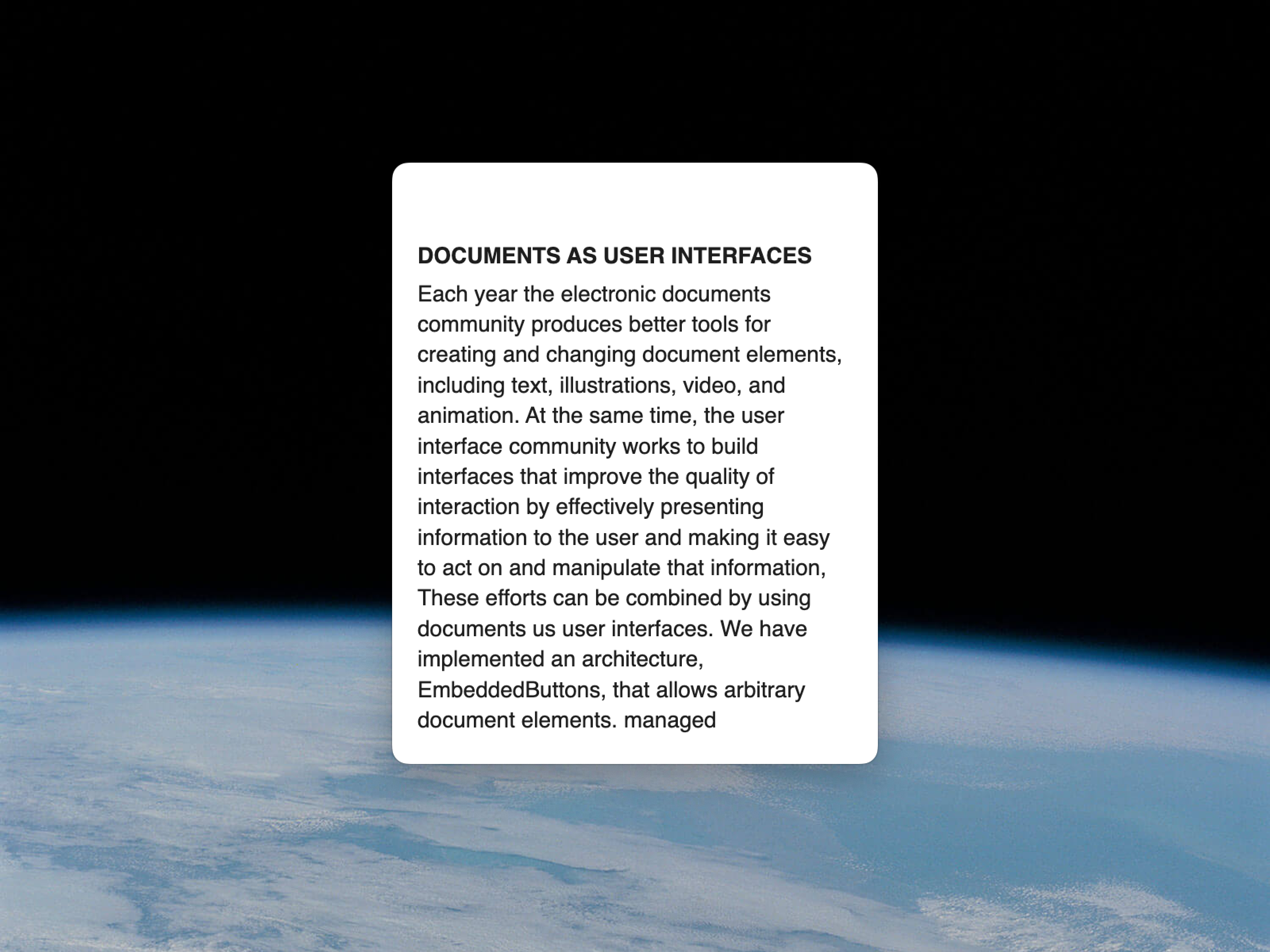 DOCUMENTS AS USER INTERFACES

Each year the electronic documents community produces better tools for creating and changing document elements, including text, illustrations, video, and animation. At the same time, the user interface community works to build interfaces that improve the quality of interaction by effectively presenting information to the user and making it easy to act on and manipulate that information, These efforts can be combined by using documents us user interfaces. We have implemented an architecture, EmbeddedButtons, that allows arbitrary document elements. managed